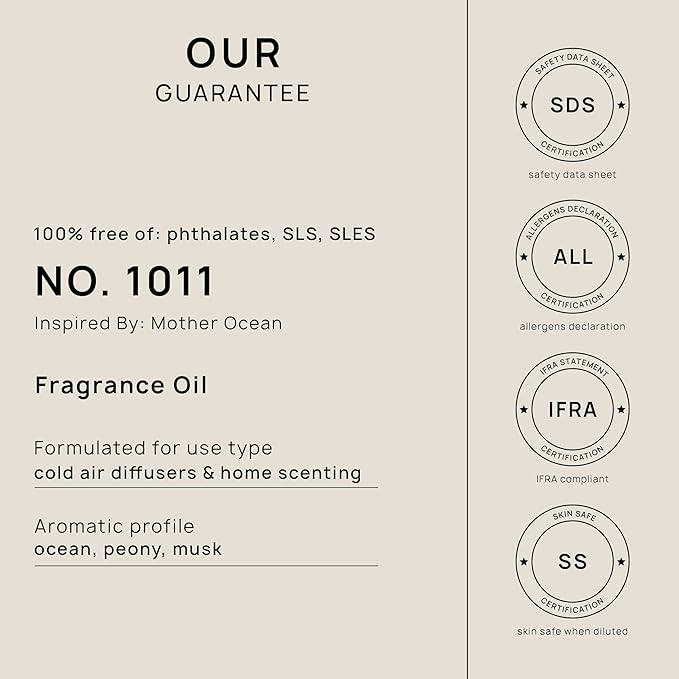 OUR
GUARANTEE

100% free of: phthalates, SLS, SLES

NO. 1011

Inspired By: Mother Ocean

Fragrance Oil

Formulated for use type
cold air diffusers & home scenting

Aromatic profile
ocean, peony, musk

SAFETY DATA SHEET
SDS
CERTIFICATION
safety data sheet

ALLERGENS DECLARATION
ALL
CERTIFICATION
allergens declaration

IFRA STATEMENT
IFRA
CERTIFICATION
IFRA compliant

SKIN SAFE
SS
CERTIFICATION
skin safe when diluted